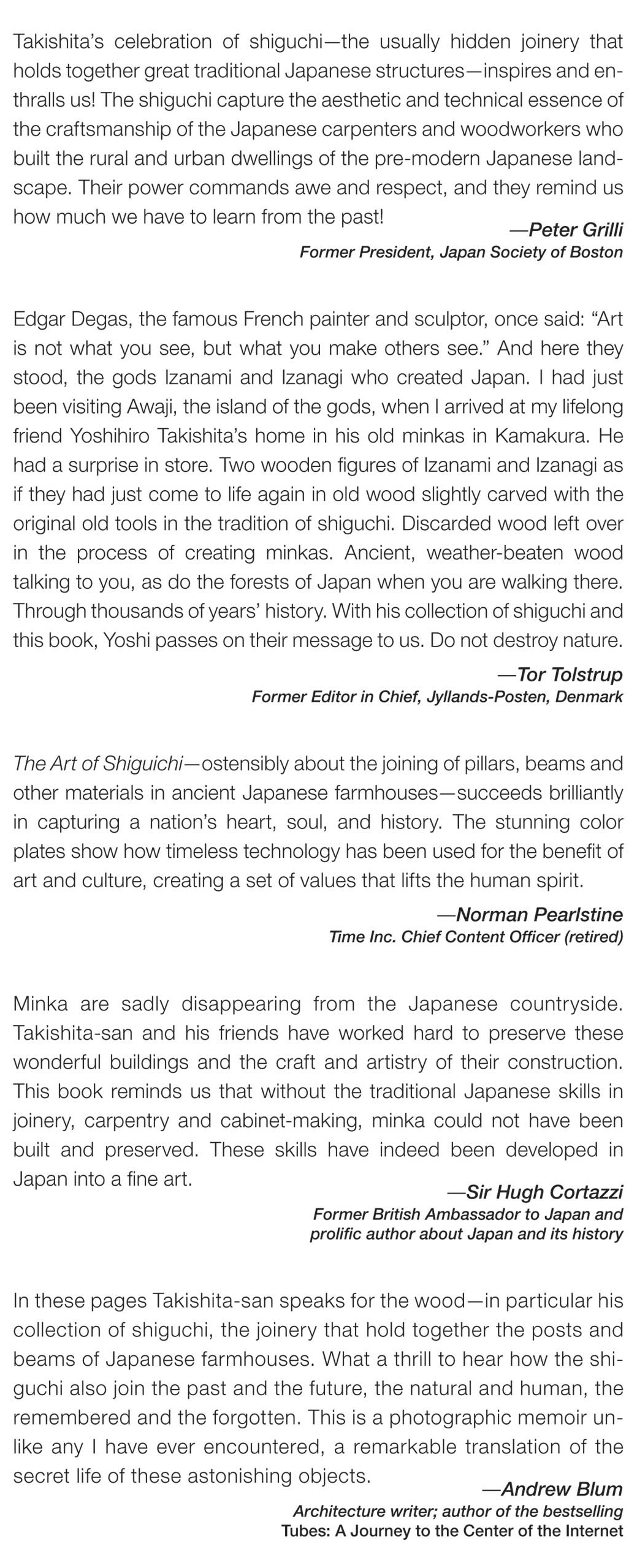 Takishita's celebration of shiguchi—the usually hidden joinery that holds together great traditional Japanese structures—inspires and enthralls us! The shiguchi capture the aesthetic and technical essence of the craftsmanship of the Japanese carpenters and woodworkers who built the rural and urban dwellings of the pre-modern Japanese landscape. Their power commands awe and respect, and they remind us how much we have to learn from the past!

—Peter Grilli
Former President, Japan Society of Boston

Edgar Degas, the famous French painter and sculptor, once said: "Art is not what you see, but what you make others see." And here they stood, the gods Izanami and Izanagi who created Japan. I had just been visiting Awaji, the island of the gods, when I arrived at my lifelong friend Yoshihiro Takishita's home in his old minkas in Kamakura. He had a surprise in store. Two wooden figures of Izanami and Izanagi as if they had just come to life again in old wood slightly carved with the original old tools in the tradition of shiguchi. Discarded wood left over in the process of creating minkas. Ancient, weather-beaten wood talking to you, as do the forests of Japan when you are walking there. Through thousands of years' history. With his collection of shiguchi and this book, Yoshi passes on their message to us. Do not destroy nature.

—Tor Tolstrup
Former Editor in Chief, Jyllands-Posten, Denmark

The Art of Shiguichi—ostensibly about the joining of pillars, beams and other materials in ancient Japanese farmhouses—succeeds brilliantly in capturing a nation's heart, soul, and history. The stunning color plates show how timeless technology has been used for the benefit of art and culture, creating a set of values that lifts the human spirit.

—Norman Pearlstine
Time Inc. Chief Content Officer (retired)

Minka are sadly disappearing from the Japanese countryside. Takishita-san and his friends have worked hard to preserve these wonderful buildings and the craft and artistry of their construction. This book reminds us that without the traditional Japanese skills in joinery, carpentry and cabinet-making, minka could not have been built and preserved. These skills have indeed been developed in Japan into a fine art.

—Sir Hugh Cortazzi
Former British Ambassador to Japan and prolific author about Japan and its history

In these pages Takishita-san speaks for the wood—in particular his collection of shiguchi, the joinery that hold together the posts and beams of Japanese farmhouses. What a thrill to hear how the shiguchi also join the past and the future, the natural and human, the remembered and the forgotten. This is a photographic memoir unlike any I have ever encountered, a remarkable translation of the secret life of these astonishing objects.

—Andrew Blum
Architecture writer; author of the bestselling Tubes: A Journey to the Center of the Internet